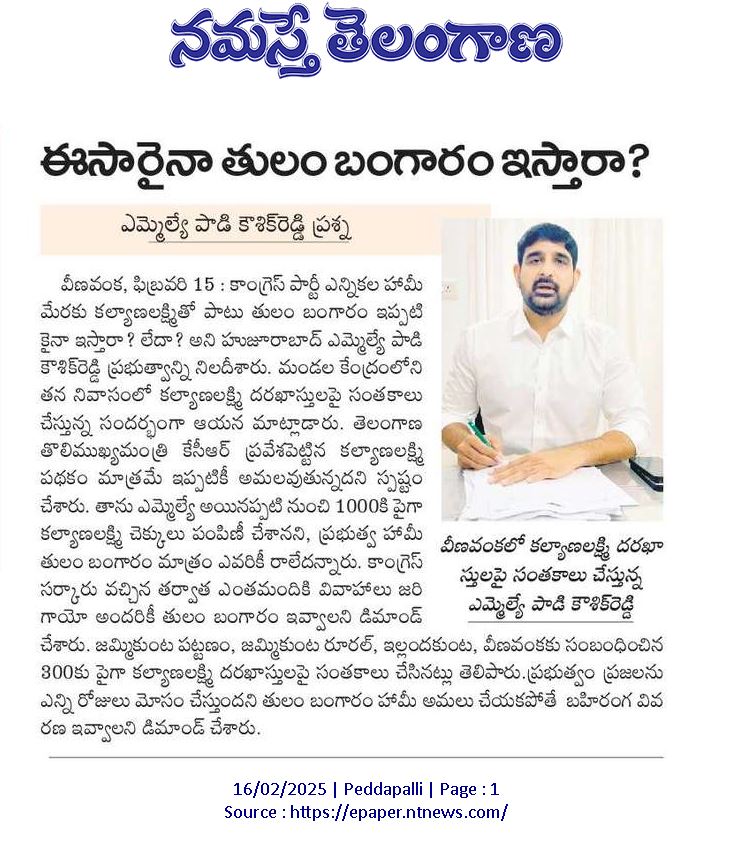 నమస్తే తెలంగాణ

ఈసారైనా తులం బంగారం ఇస్తారా?

ఎమ్మెల్యే పాడి కౌశిక్‌రెడ్డి ప్రశ్న

వీణవంక, ఫిబ్రవరి 15 : కాంగ్రెస్ పార్టీ ఎన్నికల హామీ మేరకు కల్యాణలక్ష్మితో పాటు తులం బంగారం ఇప్పటికైనా ఇస్తారా? లేదా? అని హుజూరాబాద్ ఎమ్మెల్యే పాడి కౌశిక్‌రెడ్డి ప్రభుత్వాన్ని నిలదీశారు. మండల కేంద్రంలోని తన నివాసంలో కల్యాణలక్ష్మి దరఖాస్తులపై సంతకాలు చేస్తున్న సందర్భంగా ఆయన మాట్లాడారు. తెలంగాణ తొలిముఖ్యమంత్రి కేసీఆర్ ప్రవేశపెట్టిన కల్యాణలక్ష్మి పథకం మాత్రమే ఇప్పటికీ అమలవుతున్నదని స్పష్టం చేశారు. తాను ఎమ్మెల్యే అయినప్పటి నుంచి 1000కి పైగా కల్యాణలక్ష్మి చెక్కులు పంపిణీ చేశానని, ప్రభుత్వ హామీ తులం బంగారం మాత్రం ఎవరికీ రాలేదన్నారు. కాంగ్రెస్ సర్కారు వచ్చిన తర్వాత ఎంతమందికి వివాహాలు జరిగాయో అందరికీ తులం బంగారం ఇవ్వాలని డిమాండ్ చేశారు. జమ్మికుంట పట్టణం, జమ్మికుంట రూరల్, ఇల్లందకుంట, వీణవంకకు సంబంధించిన 300కు పైగా కల్యాణలక్ష్మి దరఖాస్తులపై సంతకాలు చేసినట్లు తెలిపారు.ప్రభుత్వం ప్రజలను ఎన్ని రోజులు మోసం చేస్తుందని తులం బంగారం హామీ అమలు చేయకపోతే బహిరంగ వివరణ ఇవ్వాలని డిమాండ్ చేశారు.

వీణవంకలో కల్యాణలక్ష్మి దరఖాస్తులపై సంతకాలు చేస్తున్న ఎమ్మెల్యే పాడి కౌశిక్‌రెడ్డి

16/02/2025 | Peddapalli | Page : 1
Source : https://epaper.ntnews.com/